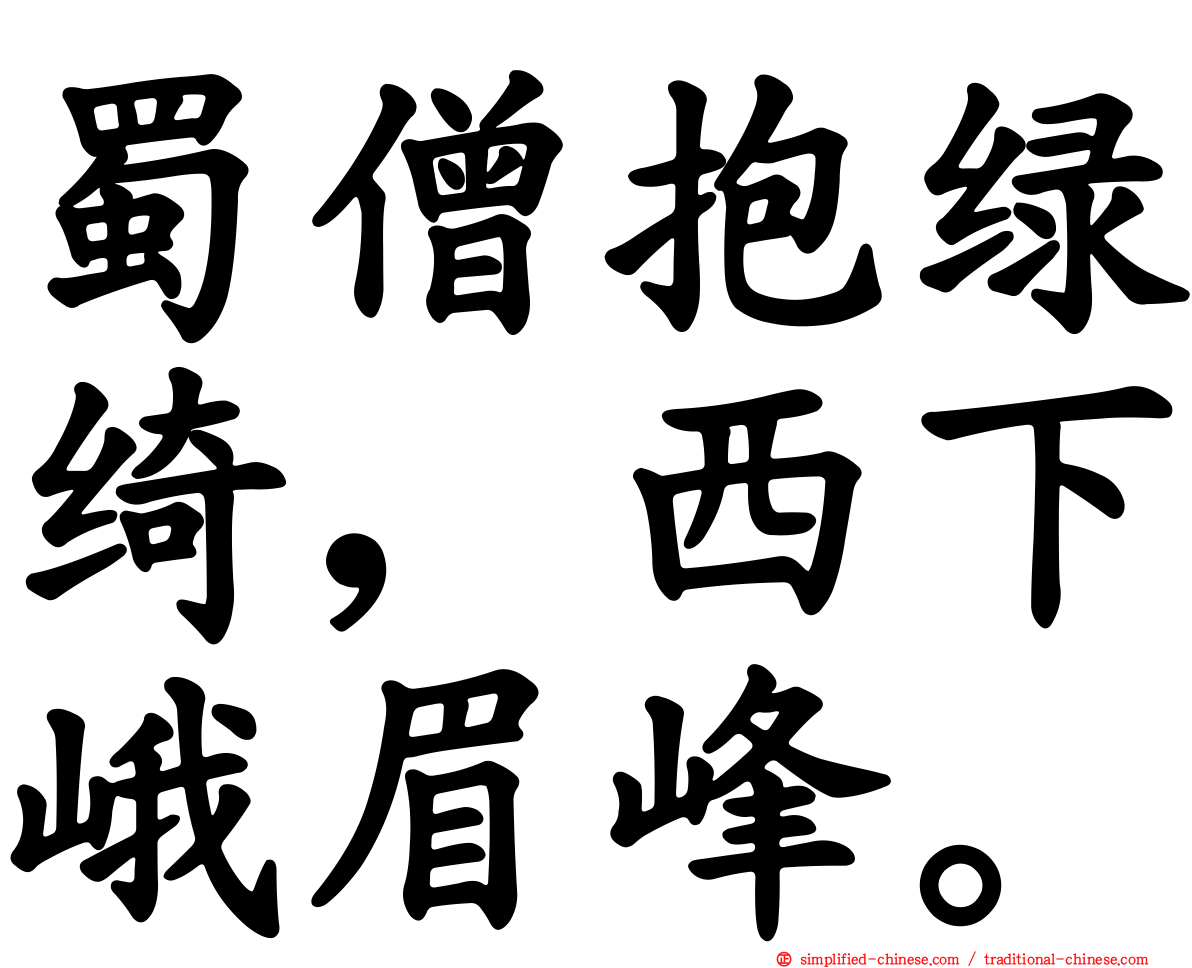 蜀僧抱绿绮，西下峨眉峰。

simplified-chinese.com / traditional-chinese.com